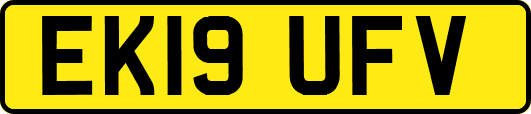 EK19 UFV